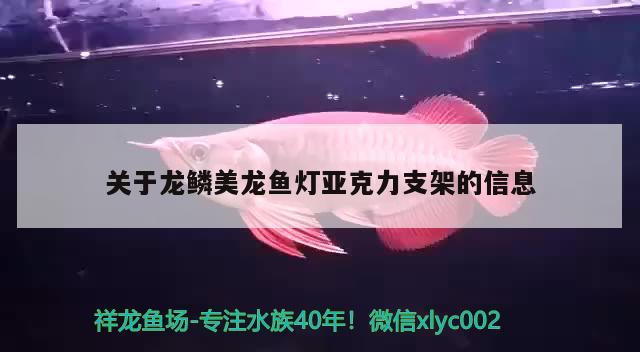 关于龙鳞美龙鱼灯亚克力支架的信息

祥龙鱼场-专注水族40年！微信xlyc002